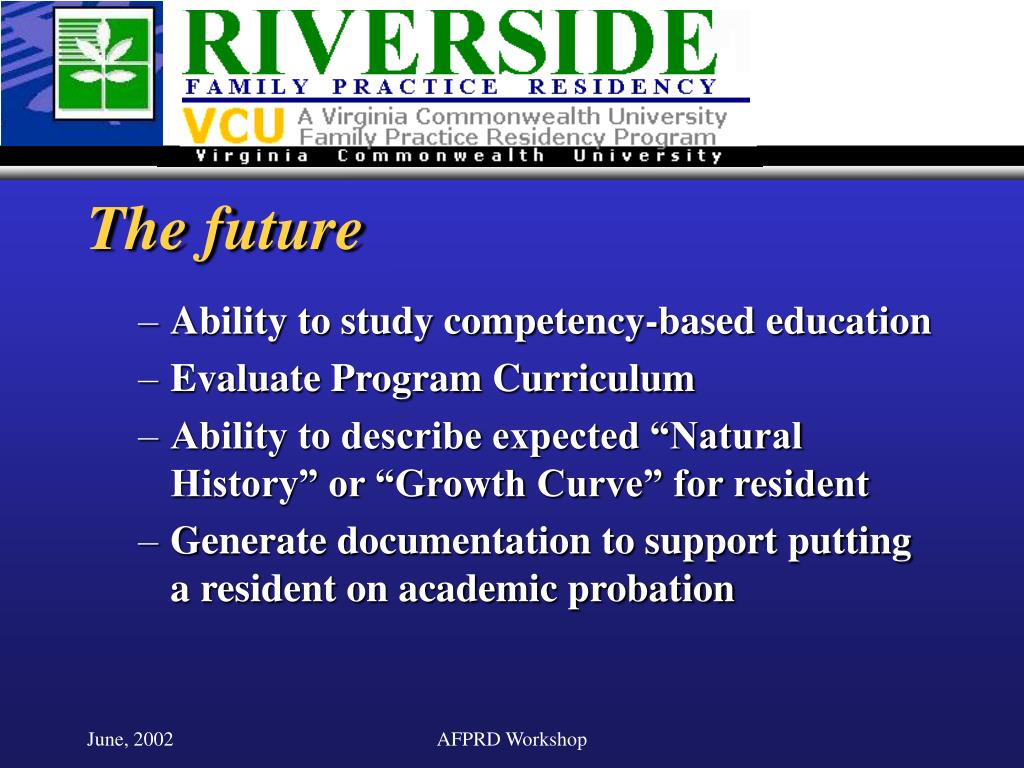 RIVERSIDE
FAMILY PRACTICE RESIDENCY
VCU A Virginia Commonwealth University Family Practice Residency Program
Virginia Commonwealth University

The future

– Ability to study competency-based education
– Evaluate Program Curriculum
– Ability to describe expected “Natural History” or “Growth Curve” for resident
– Generate documentation to support putting a resident on academic probation

June, 2002

AFPRD Workshop